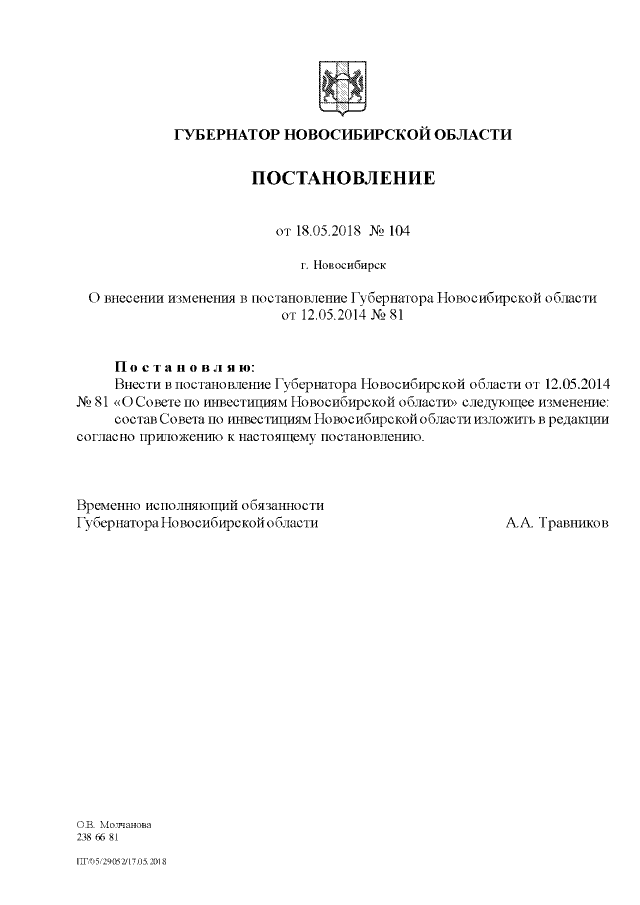 ГУБЕРНАТОР НОВОСИБИРСКОЙ ОБЛАСТИ

ПОСТАНОВЛЕНИЕ

от 18.05.2018 № 104

г. Новосибирск

О внесении изменения в постановление Губернатора Новосибирской области от 12.05.2014 № 81

Постановляю:
Внести в постановление Губернатора Новосибирской области от 12.05.2014 № 81 «О Совете по инвестициям Новосибирской области» следующее изменение: состав Совета по инвестициям Новосибирской области изложить в редакции согласно приложению к настоящему постановлению.

Временно исполняющий обязанности
Губернатора Новосибирской области А.А. Травников

О.В. Молчанова
238 66 81

ПГ/05/29052/17.05.2018